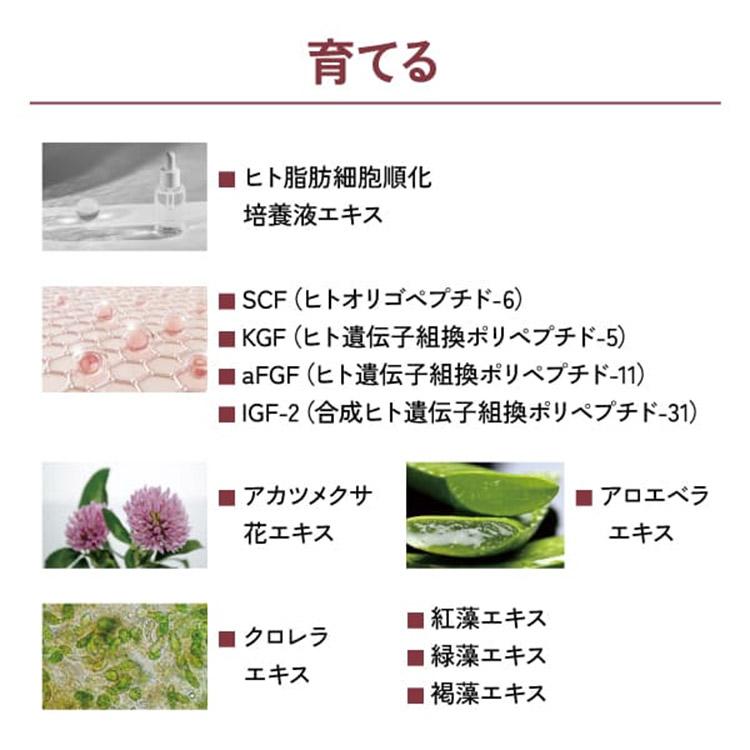 育てる

■ ヒト脂肪細胞順化培養液エキス

■ SCF（ヒトオリゴペプチド-6）
■ KGF（ヒト遺伝子組換ポリペプチド-5）
■ aFGF（ヒト遺伝子組換ポリペプチド-11）
■ IGF-2（合成ヒト遺伝子組換ポリペプチド-31）

■ アカツメクサ花エキス

■ アロエベラエキス

■ クロレラエキス

■ 紅藻エキス
■ 緑藻エキス
■ 褐藻エキス